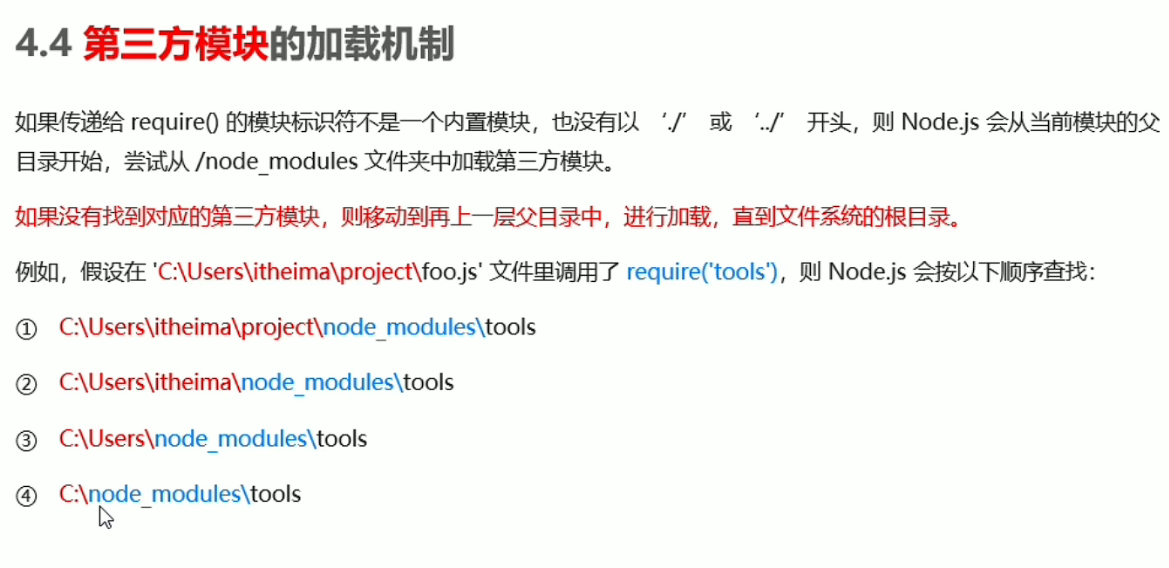 4.4 第三方模块的加载机制

如果传递给require()的模块标识符不是一个内置模块，也没有以‘./’或‘../’开头，则Node.js会从当前模块的父目录开始，尝试从/node_modules文件夹中加载第三方模块。

如果没有找到对应的第三方模块，则移动到再上一层父目录中，进行加载，直到文件系统的根目录。

例如，假设在'C:\Users\itheima\project\foo.js'文件里调用了require('tools')，则Node.js会按以下顺序查找：

① C:\Users\itheima\project\node_modules\tools

② C:\Users\itheima\node_modules\tools

③ C:\Users\node_modules\tools

④ C:\node_modules\tools